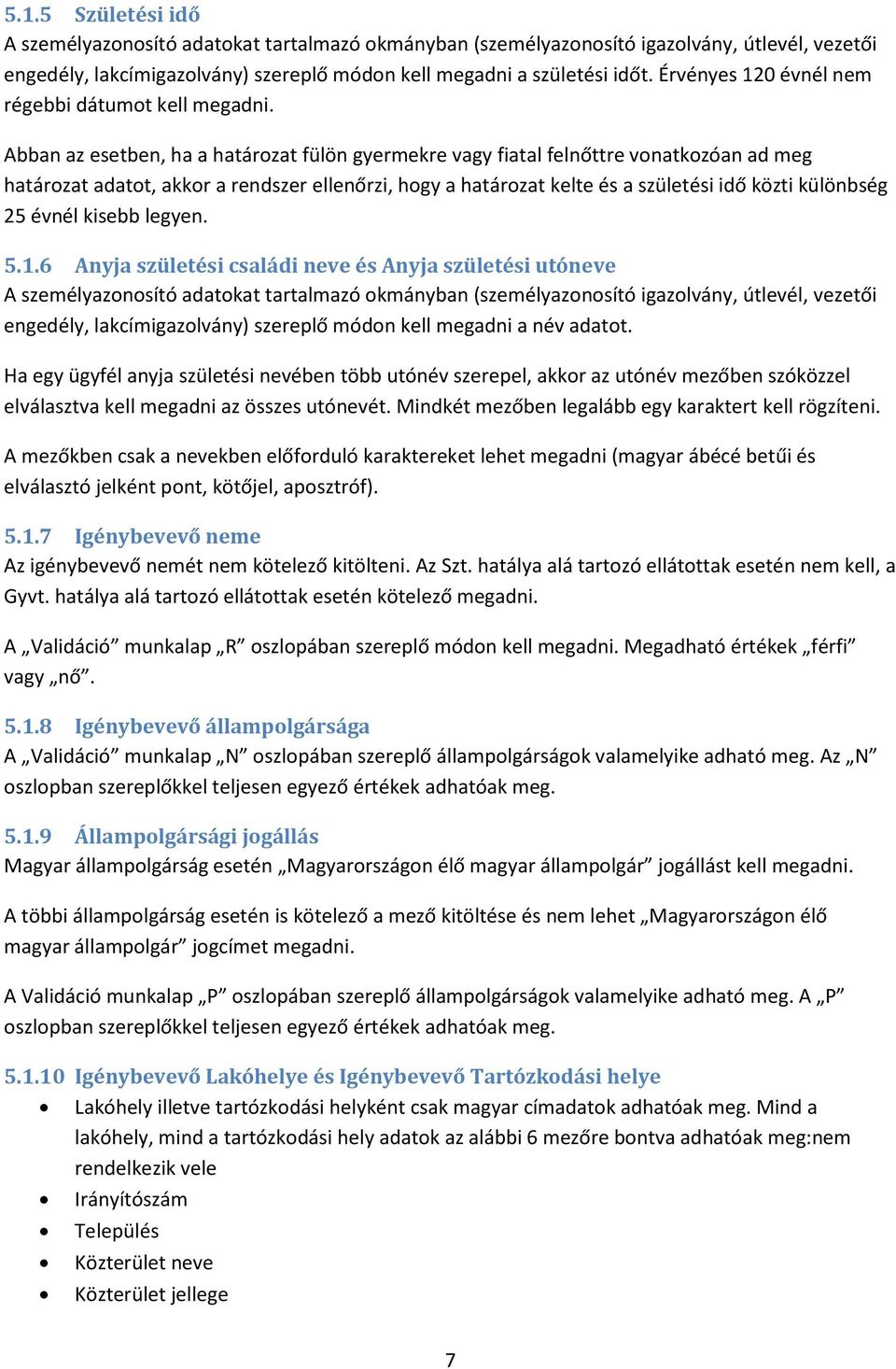 5.1.5 Születési idő
A személyazonosító adatokat tartalmazó okmányban (személyazonosító igazolvány, útlevél, vezetői engedély, lakcímigazolvány) szereplő módon kell megadni a születési időt. Érvényes 120 évnél nem régebbi dátumot kell megadni.

Abban az esetben, ha a határozat fülön gyermekre vagy fiatal felnőttre vonatkozóan ad meg határozat adatot, akkor a rendszer ellenőrzi, hogy a határozat kelte és a születési idő közti különbség 25 évnél kisebb legyen.

5.1.6 Anyja születési családi neve és Anyja születési utóneve
A személyazonosító adatokat tartalmazó okmányban (személyazonosító igazolvány, útlevél, vezetői engedély, lakcímigazolvány) szereplő módon kell megadni a név adatot.

Ha egy ügyfél anyja születési nevében több utónév szerepel, akkor az utónév mezőben szóközzel elválasztva kell megadni az összes utónevét. Mindkét mezőben legalább egy karaktert kell rögzíteni.

A mezőkben csak a nevekben előforduló karaktereket lehet megadni (magyar ábécé betűi és elválasztó jelként pont, kötőjel, aposztróf).

5.1.7 Igénybevevő neme
Az igénybevevő nemét nem kötelező kitölteni. Az Szt. hatálya alá tartozó ellátottak esetén nem kell, a Gyvt. hatálya alá tartozó ellátottak esetén kötelező megadni.

A „Validáció” munkalap „R” oszlopában szereplő módon kell megadni. Megadható értékek „férfi” vagy „nő”.

5.1.8 Igénybevevő állampolgársága
A „Validáció” munkalap „N” oszlopában szereplő állampolgárságok valamelyike adható meg. Az „N” oszlopban szereplőkkel teljesen egyező értékek adhatóak meg.

5.1.9 Állampolgársági jogállás
Magyar állampolgárság esetén „Magyarországon élő magyar állampolgár” jogállást kell megadni.

A többi állampolgárság esetén is kötelező a mező kitöltése és nem lehet „Magyarországon élő magyar állampolgár” jogcímet megadni.

A Validáció munkalap „P” oszlopában szereplő állampolgárságok valamelyike adható meg. A „P” oszlopban szereplőkkel teljesen egyező értékek adhatóak meg.

5.1.10 Igénybevevő Lakóhelye és Igénybevevő Tartózkodási helye
• Lakóhely illetve tartózkodási helyként csak magyar címadatok adhatóak meg. Mind a lakóhely, mind a tartózkodási hely adatok az alábbi 6 mezőre bontva adhatóak meg:nem rendelkezik vele
• Irányítószám
• Település
• Közterület neve
• Közterület jellege

7